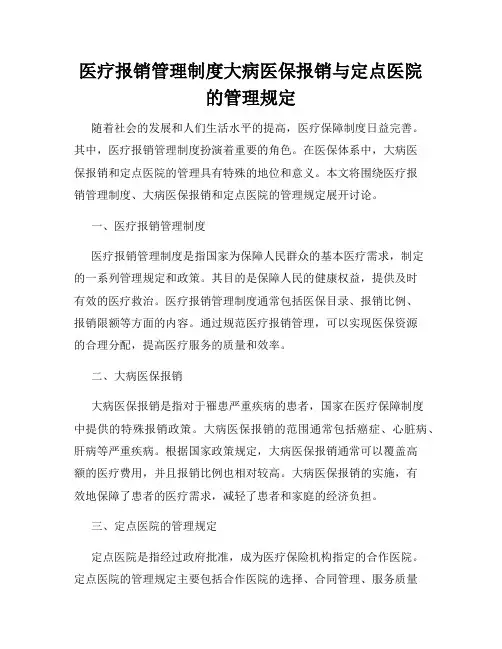 医疗报销管理制度大病医保报销与定点医院的管理规定

随着社会的发展和人们生活水平的提高，医疗保障制度日益完善。其中，医疗报销管理制度扮演着重要的角色。在医保体系中，大病医保报销和定点医院的管理具有特殊的地位和意义。本文将围绕医疗报销管理制度、大病医保报销和定点医院的管理规定展开讨论。

一、医疗报销管理制度

医疗报销管理制度是指国家为保障人民群众的基本医疗需求，制定的一系列管理规定和政策。其目的是保障人民的健康权益，提供及时有效的医疗救治。医疗报销管理制度通常包括医保目录、报销比例、报销限额等方面的内容。通过规范医疗报销管理，可以实现医保资源的合理分配，提高医疗服务的质量和效率。

二、大病医保报销

大病医保报销是指对于罹患严重疾病的患者，国家在医疗保障制度中提供的特殊报销政策。大病医保报销的范围通常包括癌症、心脏病、肝病等严重疾病。根据国家政策规定，大病医保报销通常可以覆盖高额的医疗费用，并且报销比例也相对较高。大病医保报销的实施，有效地保障了患者的医疗需求，减轻了患者和家庭的经济负担。

三、定点医院的管理规定

定点医院是指经过政府批准，成为医疗保险机构指定的合作医院。定点医院的管理规定主要包括合作医院的选择、合同管理、服务质量